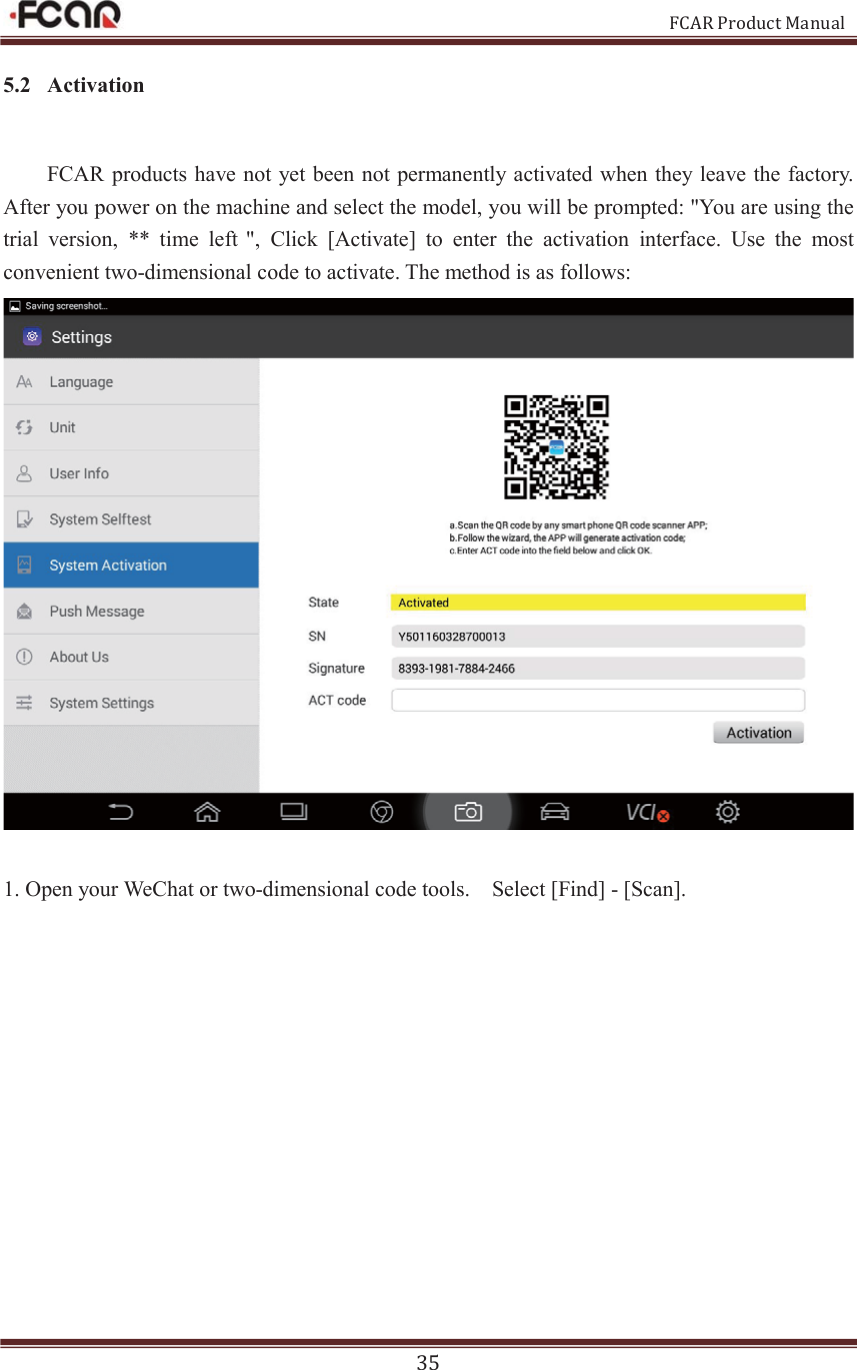 FCAR

FCAR Product Manual

5.2 Activation

FCAR products have not yet been not permanently activated when they leave the factory. After you power on the machine and select the model, you will be prompted: "You are using the trial version, ** time left ", Click [Activate] to enter the activation interface. Use the most convenient two-dimensional code to activate. The method is as follows:

Saving screenshot...

Settings

Language

Unit

User Info

System Selftest

System Activation

Push Message

About Us

System Settings

a.Scan the QR code by any smart phone QR code scanner APP;
b.Follow the wizard, the APP will generate activation code;
c.Enter ACT code into the field below and click OK.

State Activated

SN Y501160328700013

Signature 8393-1981-7884-2466

ACT code

Activation

VCI

1. Open your WeChat or two-dimensional code tools. Select [Find] - [Scan].

35